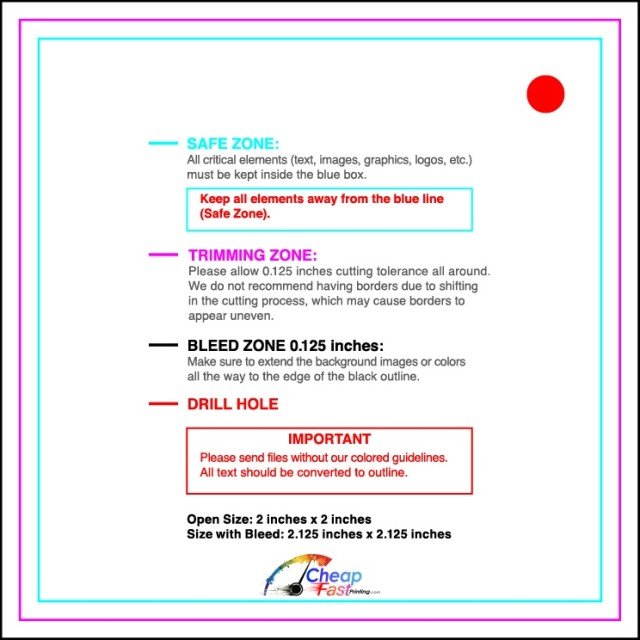 SAFE ZONE:
All critical elements (text, images, graphics, logos, etc.) must be kept inside the blue box.

Keep all elements away from the blue line (Safe Zone).

TRIMMING ZONE:
Please allow 0.125 inches cutting tolerance all around. We do not recommend having borders due to shifting in the cutting process, which may cause borders to appear uneven.

BLEED ZONE 0.125 inches:
Make sure to extend the background images or colors all the way to the edge of the black outline.

DRILL HOLE

IMPORTANT
Please send files without our colored guidelines.
All text should be converted to outline.

Open Size: 2 inches x 2 inches
Size with Bleed: 2.125 inches x 2.125 inches

Cheap Fast Printing.com